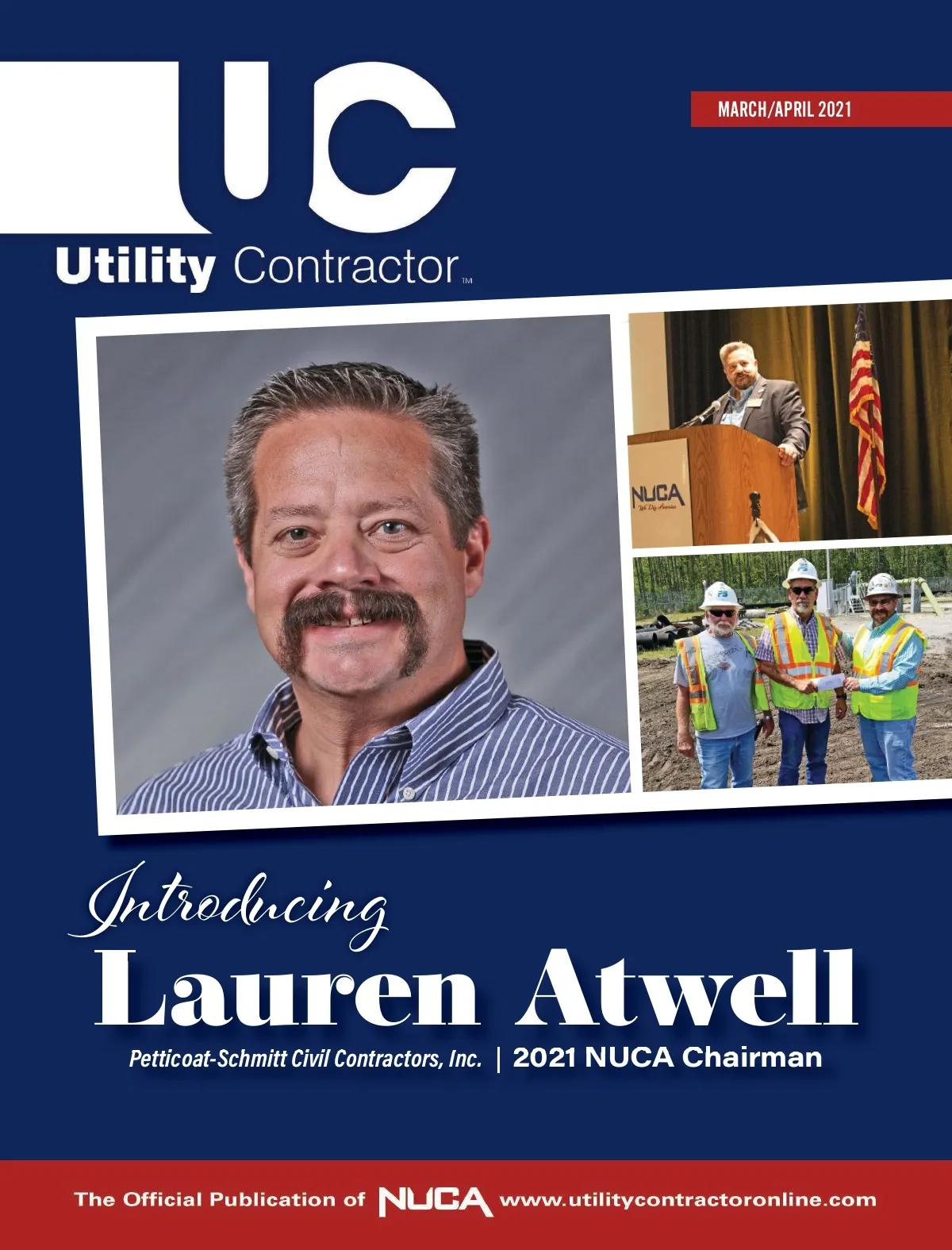 UC

MARCH/APRIL 2021

Utility Contractor™

NUCA
We Dig America

Introducing
Lauren Atwell

Petticoat-Schmitt Civil Contractors, Inc. | 2021 NUCA Chairman

The Official Publication of NUCA www.utilitycontractoronline.com